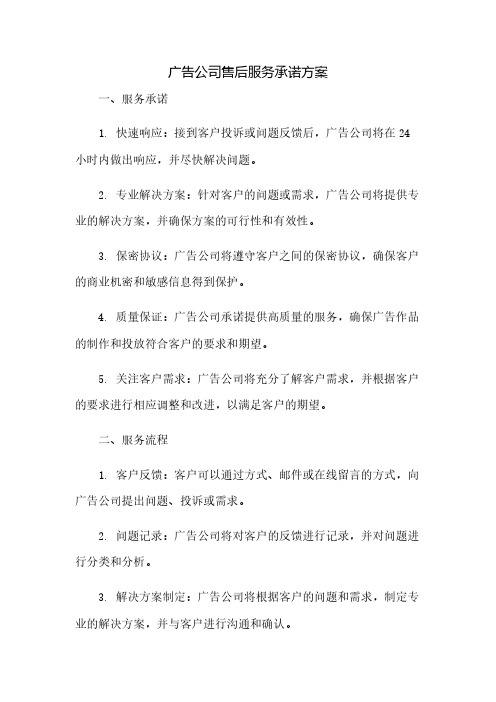 广告公司售后服务承诺方案

一、服务承诺

1. 快速响应：接到客户投诉或问题反馈后，广告公司将在 24 小时内做出响应，并尽快解决问题。

2. 专业解决方案：针对客户的问题或需求，广告公司将提供专业的解决方案，并确保方案的可行性和有效性。

3. 保密协议：广告公司将遵守客户之间的保密协议，确保客户的商业机密和敏感信息得到保护。

4. 质量保证：广告公司承诺提供高质量的服务，确保广告作品的制作和投放符合客户的要求和期望。

5. 关注客户需求：广告公司将充分了解客户需求，并根据客户的要求进行相应调整和改进，以满足客户的期望。

二、服务流程

1. 客户反馈：客户可以通过方式、邮件或在线留言的方式，向广告公司提出问题、投诉或需求。

2. 问题记录：广告公司将对客户的反馈进行记录，并对问题进行分类和分析。

3. 解决方案制定：广告公司将根据客户的问题和需求，制定专业的解决方案，并与客户进行沟通和确认。